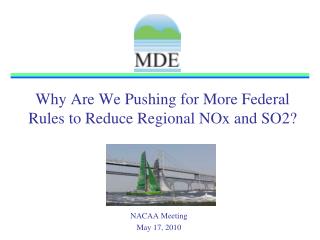 MDE

Why Are We Pushing for More Federal Rules to Reduce Regional NOx and SO2?

NACAA Meeting
May 17, 2010